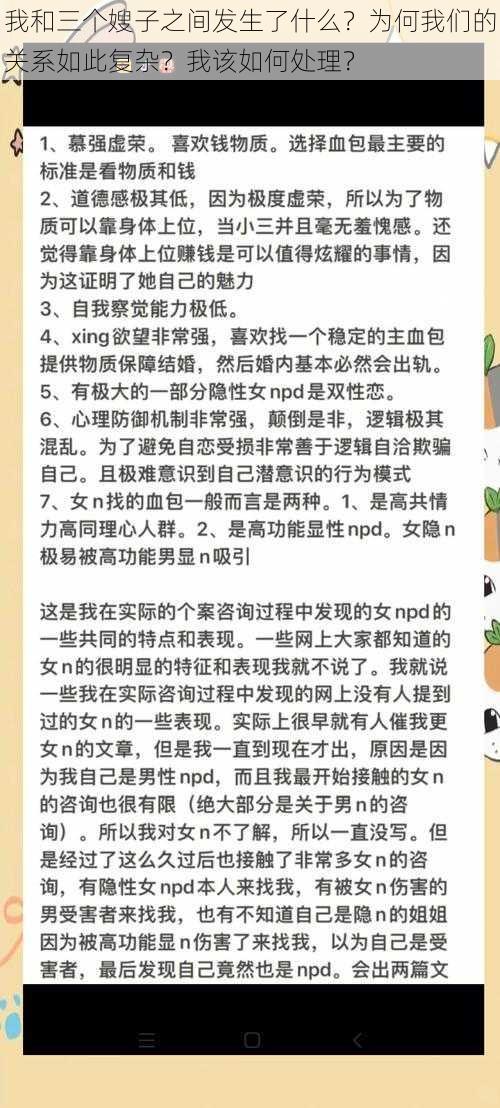 我和三个嫂子之间发生了什么？为何我们的关系如此复杂？我该如何处理？

1、慕强虚荣。喜欢钱物质。选择血包最主要的标准是看物质和钱
2、道德感极其低，因为极度虚荣，所以为了物质可以靠身体上位，当小三并且毫无羞愧感。还觉得靠身体上位赚钱是可以值得炫耀的事情，因为这证明了她自己的魅力
3、自我察觉能力极低。
4、xing欲望非常强，喜欢找一个稳定的主血包提供物质保障结婚，然后婚内基本必然会出轨。
5、有极大的一部分隐性女npd是双性恋。
6、心理防御机制非常强，颠倒是非，逻辑极其混乱。为了避免自恋受损非常善于逻辑自洽欺骗自己。且极难意识到自己潜意识的行为模式
7、女n找的血包一般而言是两种。1、是高共情力高同理心人群。2、是高功能显性npd。女隐n极易被高功能男显n吸引

这是我在实际的个案咨询过程中发现的女npd的一些共同的特点和表现。一些网上大家都知道的女n的很明显的特征和表现我就不说了。我就说一些我在实际咨询过程中发现的网上没有人提到过的女n的一些表现。实际上很早就有人催我更女n的文章，但是我一直到现在才出，原因是因为我自己是男性npd，而且我最开始接触的女n的咨询也很有限（绝大部分是关于男n的咨询）。所以我对女n不了解，所以一直没写。但是经过了这么久过后也接触了非常多女n的咨询，有隐性女npd本人来找我，有被女n伤害的男受害者来找我，也有不知道自己是隐n的姐姐因为被高功能显n伤害了来找我，以为自己是受害者，最后发现自己竟然也是npd。会出两篇文